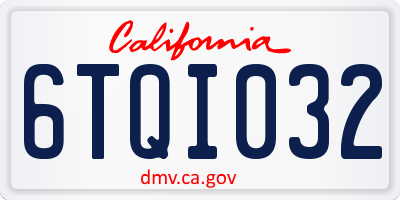 California

6TQI032

dmv.ca.gov